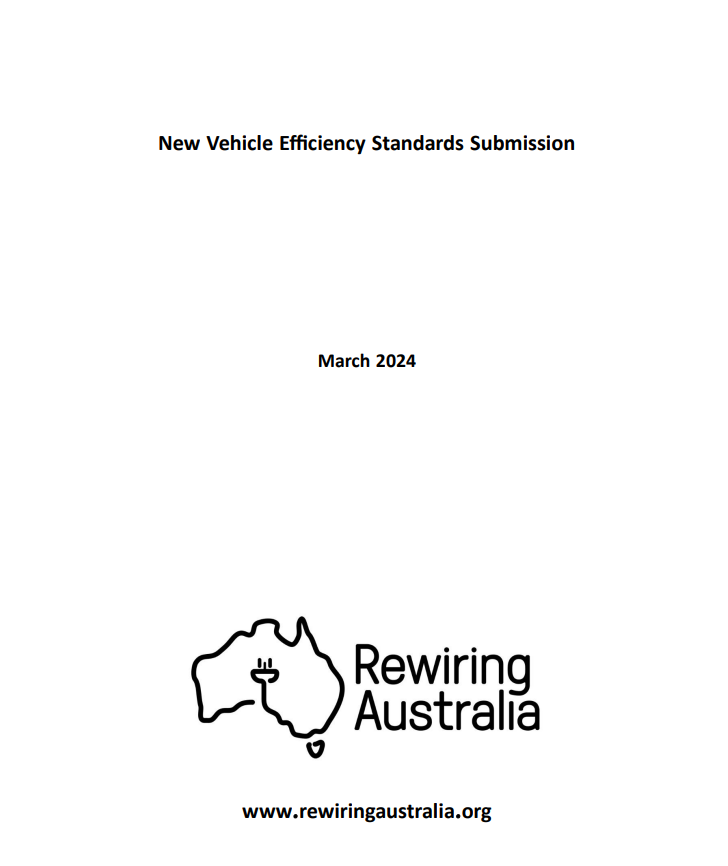 New Vehicle Efficiency Standards Submission

March 2024

Rewiring Australia

www.rewiringaustralia.org